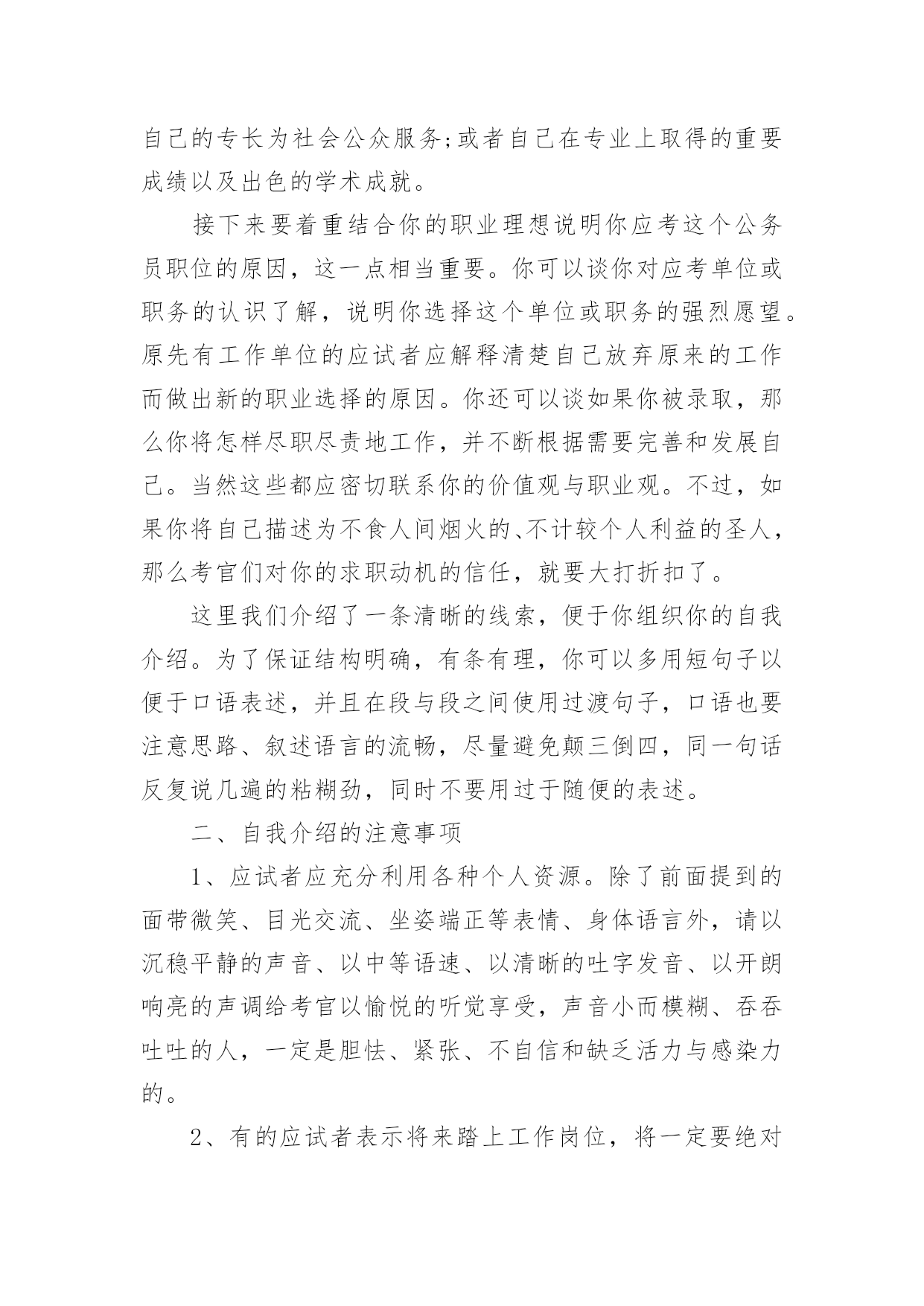 自己的专长为社会公众服务;或者自己在专业上取得的重要成绩以及出色的学术成就。

接下来要着重结合你的职业理想说明你应考这个公务员职位的原因，这一点相当重要。你可以谈你对应考单位或职务的认识了解，说明你选择这个单位或职务的强烈愿望。原先有工作单位的应试者应解释清楚自己放弃原来的工作而做出新的职业选择的原因。你还可以谈如果你被录取，那么你将怎样尽职尽责地工作，并不断根据需要完善和发展自己。当然这些都应密切联系你的价值观与职业观。不过，如果你将自己描述为不食人间烟火的、不计较个人利益的圣人，那么考官们对你的求职动机的信任，就要大打折扣了。

这里我们介绍了一条清晰的线索，便于你组织你的自我介绍。为了保证结构明确，有条有理，你可以多用短句子以便于口语表述，并且在段与段之间使用过渡句子，口语也要注意思路、叙述语言的流畅，尽量避免颠三倒四，同一句话反复说几遍的粘糊劲，同时不要用过于随便的表述。

二、自我介绍的注意事项

1、应试者应充分利用各种个人资源。除了前面提到的面带微笑、目光交流、坐姿端正等表情、身体语言外，请以沉稳平静的声音、以中等语速、以清晰的吐字发音、以开朗响亮的声调给考官以愉悦的听觉享受，声音小而模糊、吞吞吐吐的人，一定是胆怯、紧张、不自信和缺乏活力与感染力的。

2、有的应试者表示将来踏上工作岗位，将一定要绝对